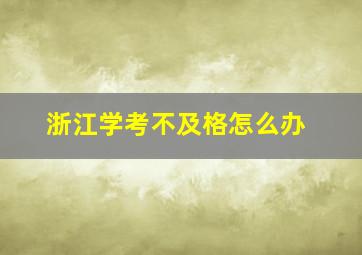 浙江学考不及格怎么办